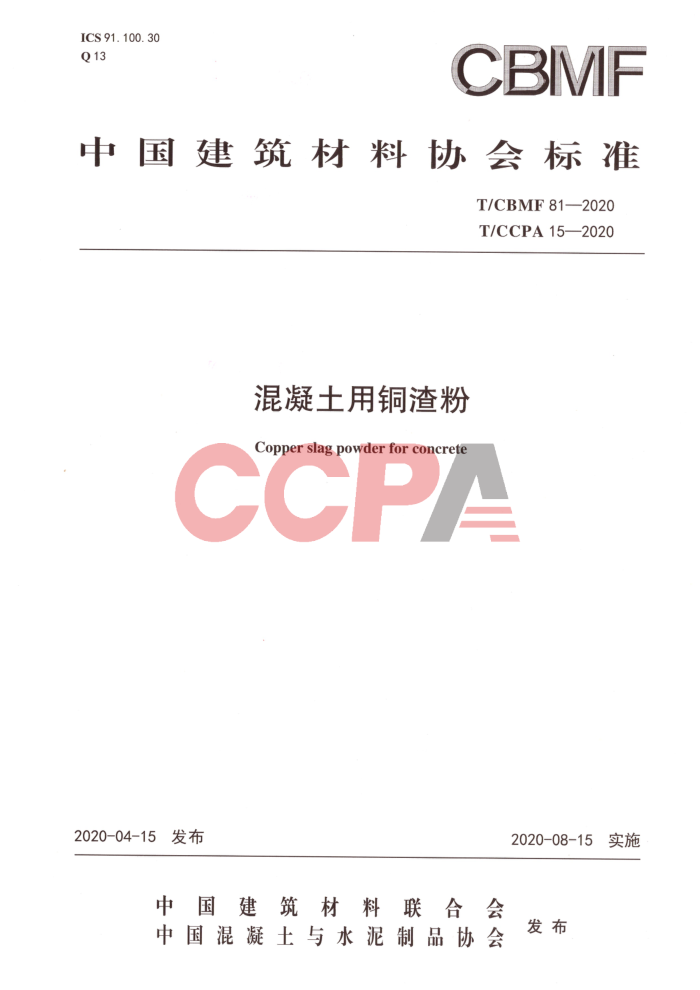 ICS 91.100.30
Q 13

CBMF

中国建筑材料协会标准

T/CBMF 81—2020
T/CCPA 15—2020

混凝土用铜渣粉

Copper slag powder for concrete

CCPA

2020-04-15 发布

2020-08-15 实施

中国建筑材料联合会
中国混凝土与水泥制品协会
发布